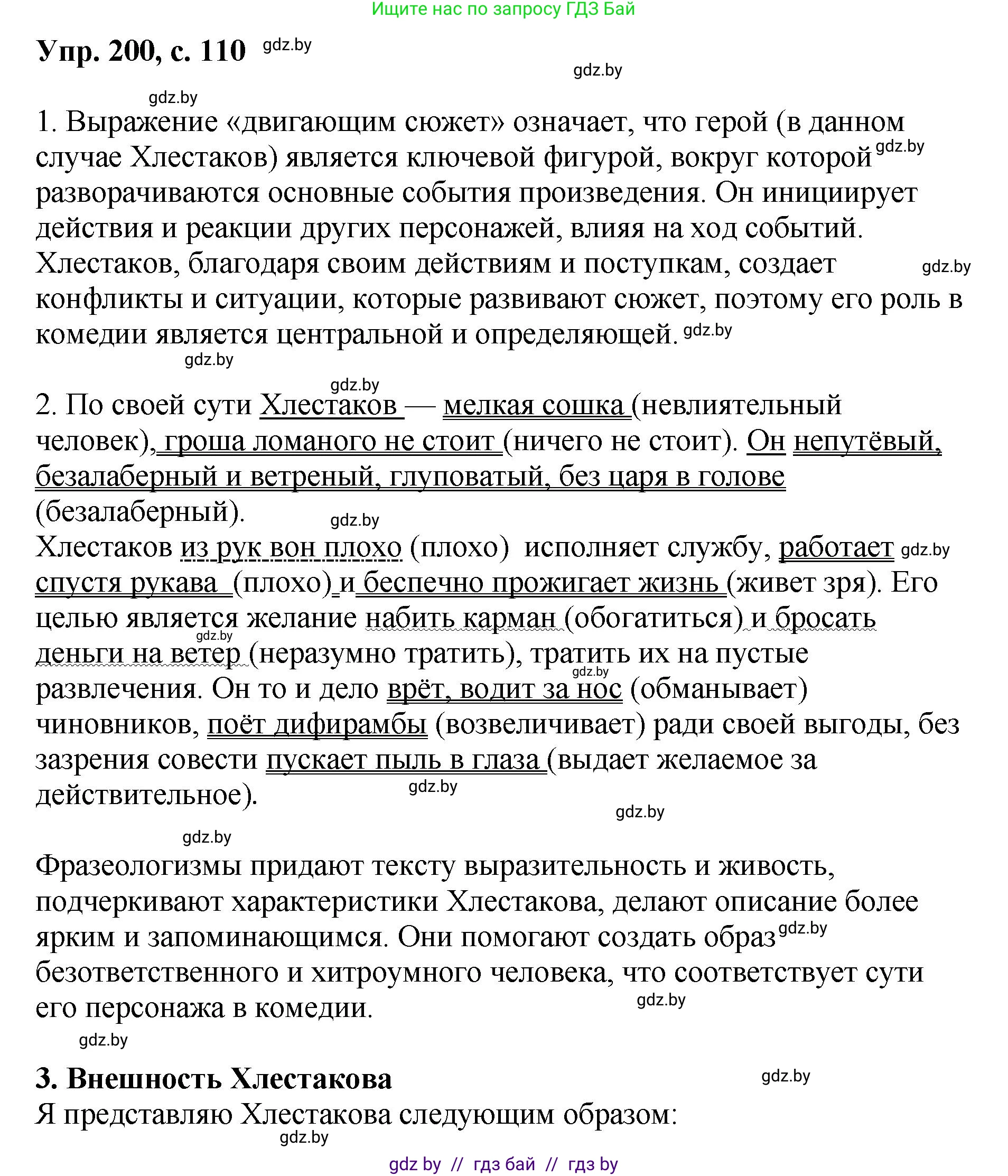 Ищите нас по запросу ГДЗ Бай

Упр. 200, с. 110 gdz.by

gdz.by

gdz.by

1. Выражение «двигающим сюжет» означает, что герой (в данном случае Хлестаков) является ключевой фигурой, вокруг которой gdz.by разворачиваются основные события произведения. Он инициирует действия и реакции других персонажей, влияя на ход событий. Хлестаков, благодаря своим действиям и поступкам, создает gdz.by конфликты и ситуации, которые развивают сюжет, поэтому его роль в комедии является центральной и определяющей. gdz.by

gdz.by

gdz.by

2. По своей сути Хлестаков — мелкая сошка (невлиятельный человек), гроша ломаного не стоит (ничего не стоит). Он непутёвый, безалаберный и ветреный, глуповатый, без царя в голове (безалаберный).

gdz.by

Хлестаков из рук вон плохо (плохо) исполняет службу, работает gdz.by спустя рукава (плохо) и беспечно прожигает жизнь (живет зря). Его целью является желание набить карман (обогатиться) и бросать gdz.by деньги на ветер (неразумно тратить), тратить их на пустые gdz.by развлечения. Он то и дело врёт, водит за нос (обманывает) чиновников, поёт дифирамбы (возвеличивает) ради своей выгоды, без зазрения совести пускает пыль в глаза (выдает желаемое за действительное). gdz.by

gdz.by

gdz.by

Фразеологизмы придают тексту выразительность и живость, подчеркивают характеристики Хлестакова, делают описание более ярким и запоминающимся. Они помогают создать образ gdz.by безответственного и хитроумного человека, что соответствует сути его персонажа в комедии. gdz.by

gdz.by

3. Внешность Хлестакова gdz.by

Я представляю Хлестакова следующим образом:

gdz.by

gdz by // гдз бай // гдз by